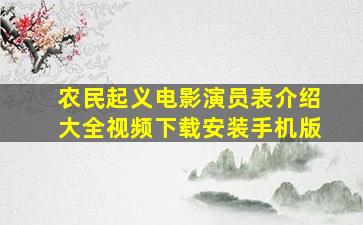 农民起义电影演员表介绍大全视频下载安装手机版